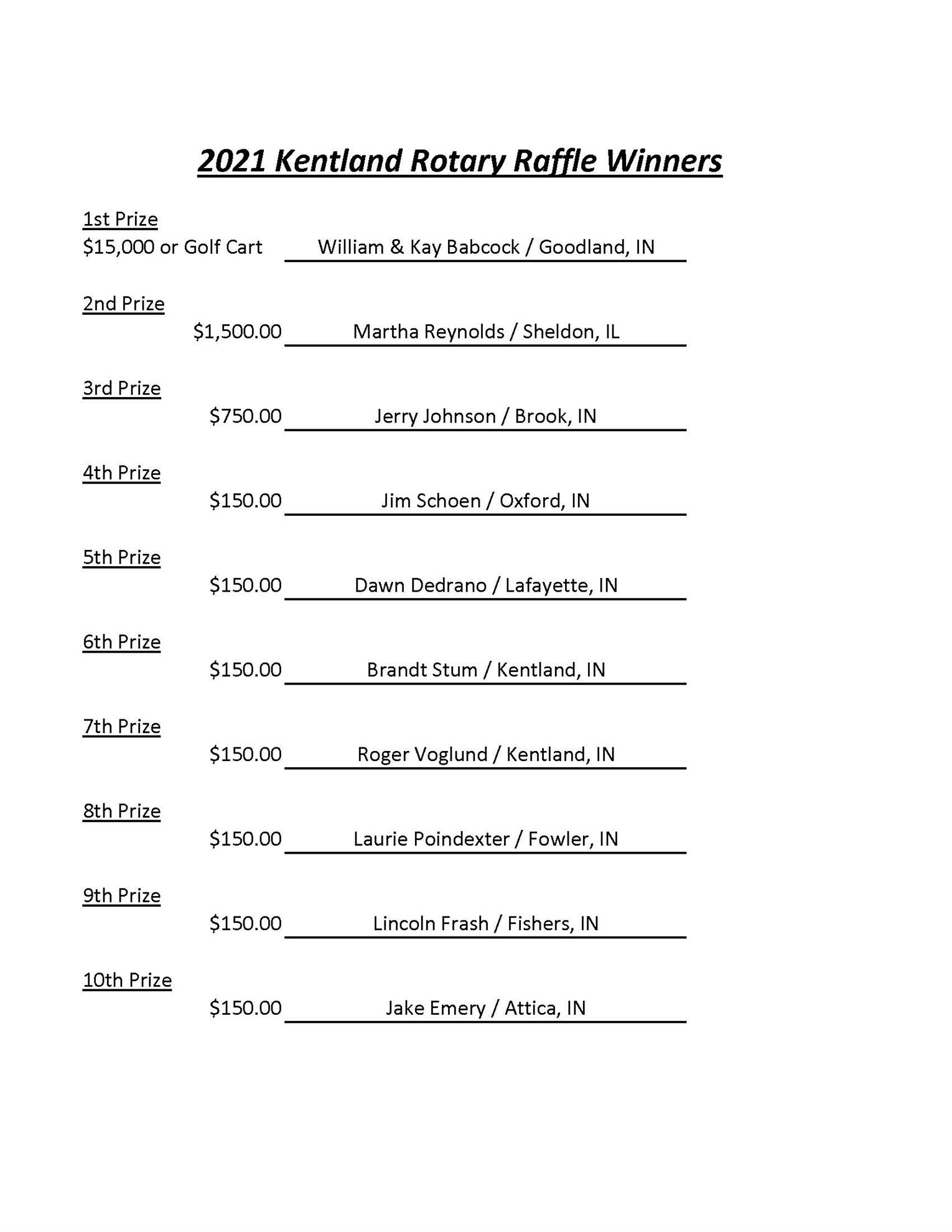 2021 Kentland Rotary Raffle Winners

1st Prize
\$15,000 or Golf Cart William & Kay Babcock / Goodland, IN

2nd Prize
\$1,500.00 Martha Reynolds / Sheldon, IL

3rd Prize
\$750.00 Jerry Johnson / Brook, IN

4th Prize
\$150.00 Jim Schoen / Oxford, IN

5th Prize
\$150.00 Dawn Dedrano / Lafayette, IN

6th Prize
\$150.00 Brandt Stum / Kentland, IN

7th Prize
\$150.00 Roger Voglund / Kentland, IN

8th Prize
\$150.00 Laurie Poindexter / Fowler, IN

9th Prize
\$150.00 Lincoln Frash / Fishers, IN

10th Prize
\$150.00 Jake Emery / Attica, IN